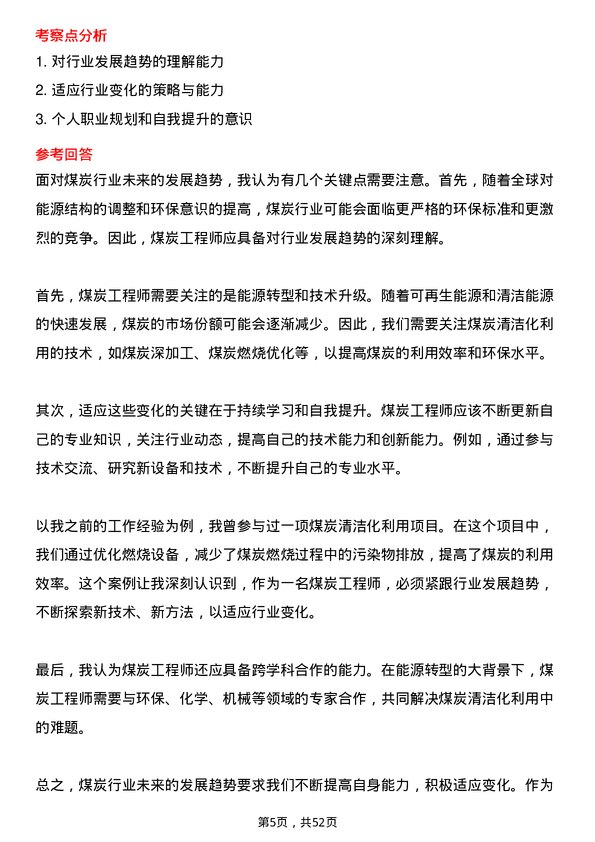 考察点分析

1. 对行业发展趋势的理解能力

2. 适应行业变化的策略与能力

3. 个人职业规划和自我提升的意识

参考回答

面对煤炭行业未来的发展趋势，我认为有几个关键点需要注意。首先，随着全球对能源结构的调整和环保意识的提高，煤炭行业可能会面临更严格的环保标准和更激烈的竞争。因此，煤炭工程师应具备对行业发展趋势的深刻理解。

首先，煤炭工程师需要关注的是能源转型和技术升级。随着可再生能源和清洁能源的快速发展，煤炭的市场份额可能会逐渐减少。因此，我们需要关注煤炭清洁化利用的技术，如煤炭深加工、煤炭燃烧优化等，以提高煤炭的利用效率和环保水平。

其次，适应这些变化的关键在于持续学习和自我提升。煤炭工程师应该不断更新自己的专业知识，关注行业动态，提高自己的技术能力和创新能力。例如，通过参与技术交流、研究新设备和技术，不断提升自己的专业水平。

以我之前的工作经验为例，我曾参与过一项煤炭清洁化利用项目。在这个项目中，我们通过优化燃烧设备，减少了煤炭燃烧过程中的污染物排放，提高了煤炭的利用效率。这个案例让我深刻认识到，作为一名煤炭工程师，必须紧跟行业发展趋势，不断探索新技术、新方法，以适应行业变化。

最后，我认为煤炭工程师还应具备跨学科合作的能力。在能源转型的大背景下，煤炭工程师需要与环保、化学、机械等领域的专家合作，共同解决煤炭清洁化利用中的难题。

总之，煤炭行业未来的发展趋势要求我们不断提高自身能力，积极适应变化。作为

第5页，共52页